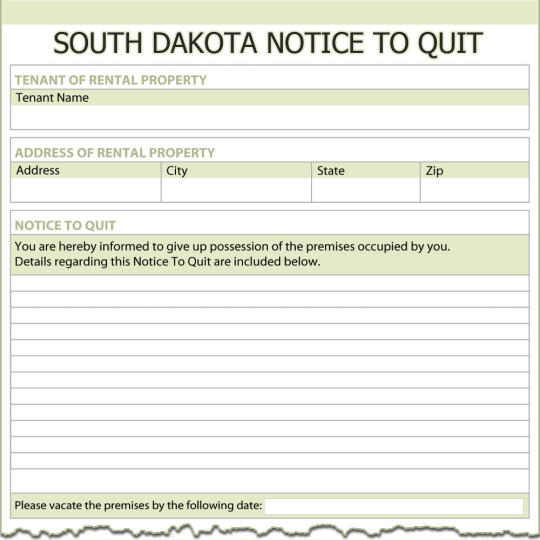 SOUTH DAKOTA NOTICE TO QUIT

TENANT OF RENTAL PROPERTY

Tenant Name

ADDRESS OF RENTAL PROPERTY

| Address | City | State | Zip |
|---|---|---|---|
| | | | |

NOTICE TO QUIT

You are hereby informed to give up possession of the premises occupied by you. Details regarding this Notice To Quit are included below.

Please vacate the premises by the following date: